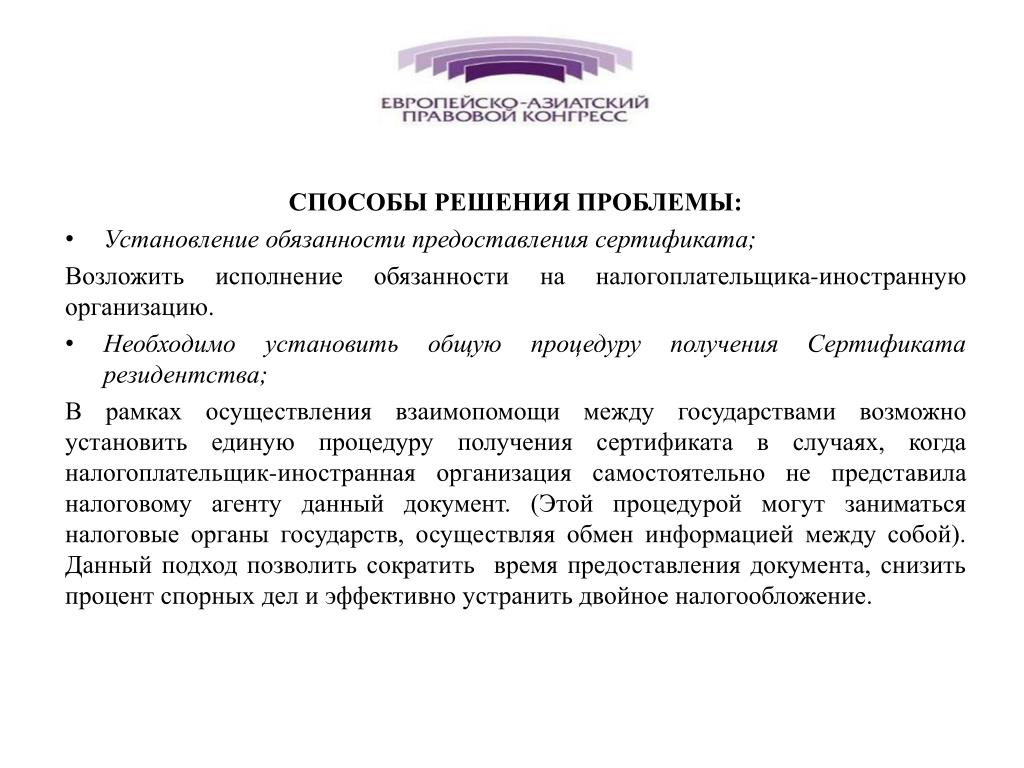 ЕВРОПЕЙСКО-АЗИАТСКИЙ ПРАВОВОЙ КОНГРЕСС

СПОСОБЫ РЕШЕНИЯ ПРОБЛЕМЫ:

• Установление обязанности предоставления сертификата;

Возложить исполнение обязанности на налогоплательщика-иностранную организацию.

• Необходимо установить общую процедуру получения Сертификата резидентства;

В рамках осуществления взаимопомощи между государствами возможно установить единую процедуру получения сертификата в случаях, когда налогоплательщик-иностранная организация самостоятельно не представила налоговому агенту данный документ. (Этой процедурой могут заниматься налоговые органы государств, осуществляя обмен информацией между собой). Данный подход позволить сократить время предоставления документа, снизить процент спорных дел и эффективно устранить двойное налогообложение.